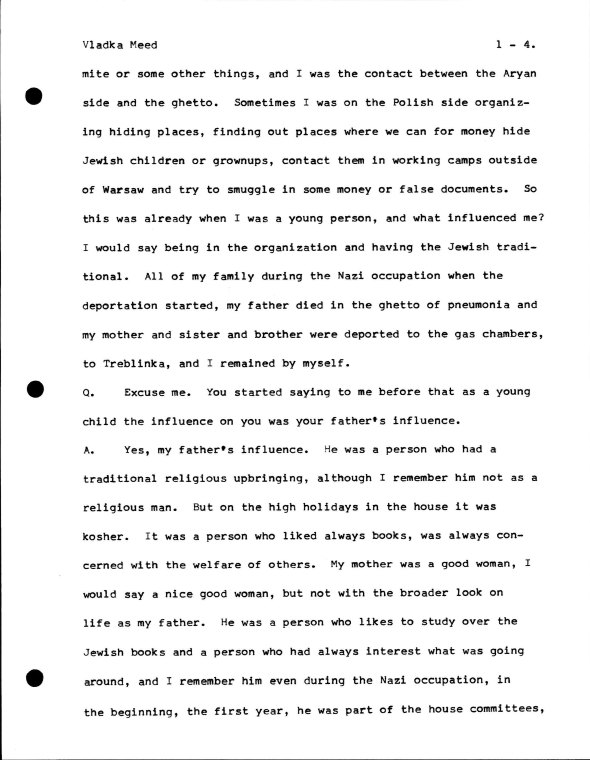 Vladka Meed 1 - 4.

mite or some other things, and I was the contact between the Aryan side and the ghetto. Sometimes I was on the Polish side organizing hiding places, finding out places where we can for money hide Jewish children or grownups, contact them in working camps outside of Warsaw and try to smuggle in some money or false documents. So this was already when I was a young person, and what influenced me? I would say being in the organization and having the Jewish traditional. All of my family during the Nazi occupation when the deportation started, my father died in the ghetto of pneumonia and my mother and sister and brother were deported to the gas chambers, to Treblinka, and I remained by myself.

Q. Excuse me. You started saying to me before that as a young child the influence on you was your father's influence.

A. Yes, my father's influence. He was a person who had a traditional religious upbringing, although I remember him not as a religious man. But on the high holidays in the house it was kosher. It was a person who liked always books, was always concerned with the welfare of others. My mother was a good woman, I would say a nice good woman, but not with the broader look on life as my father. He was a person who likes to study over the Jewish books and a person who had always interest what was going around, and I remember him even during the Nazi occupation, in the beginning, the first year, he was part of the house committees,